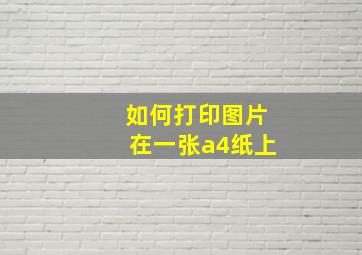 如何打印图片
在一张a4纸上